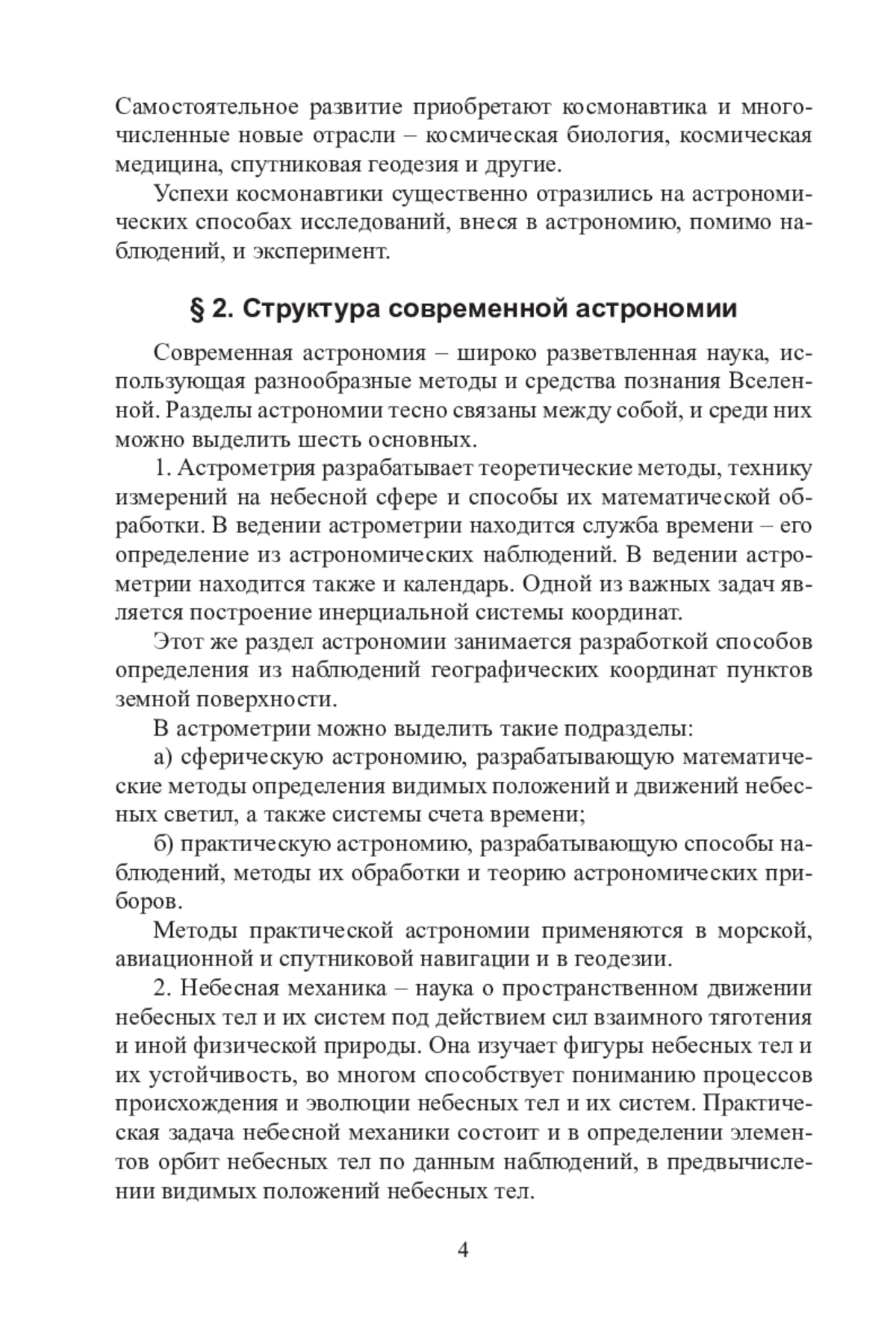 Самостоятельное развитие приобретают космонавтика и многочисленные новые отрасли – космическая биология, космическая медицина, спутниковая геодезия и другие.

Успехи космонавтики существенно отразились на астрономических способах исследований, внеся в астрономию, помимо наблюдений, и эксперимент.

§ 2. Структура современной астрономии

Современная астрономия – широко разветвленная наука, использующая разнообразные методы и средства познания Вселенной. Разделы астрономии тесно связаны между собой, и среди них можно выделить шесть основных.

1. Астрометрия разрабатывает теоретические методы, технику измерений на небесной сфере и способы их математической обработки. В ведении астрометрии находится служба времени – его определение из астрономических наблюдений. В ведении астрометрии находится также и календарь. Одной из важных задач является построение инерциальной системы координат.

Этот же раздел астрономии занимается разработкой способов определения из наблюдений географических координат пунктов земной поверхности.

В астрометрии можно выделить такие подразделы:

а) сферическую астрономию, разрабатывающую математические методы определения видимых положений и движений небесных светил, а также системы счета времени;

б) практическую астрономию, разрабатывающую способы наблюдений, методы их обработки и теорию астрономических приборов.

Методы практической астрономии применяются в морской, авиационной и спутниковой навигации и в геодезии.

2. Небесная механика – наука о пространственном движении небесных тел и их систем под действием сил взаимного тяготения и иной физической природы. Она изучает фигуры небесных тел и их устойчивость, во многом способствует пониманию процессов происхождения и эволюции небесных тел и их систем. Практическая задача небесной механики состоит и в определении элементов орбит небесных тел по данным наблюдений, в предвычислении видимых положений небесных тел.

4